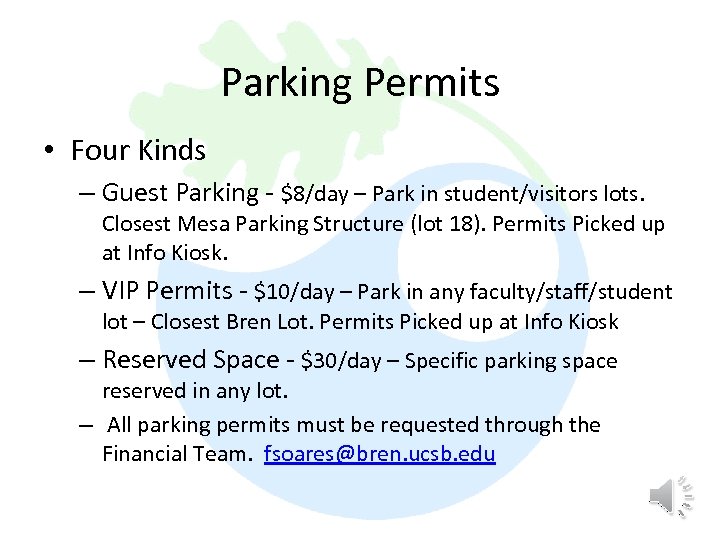 Parking Permits

• Four Kinds

– Guest Parking - \$8/day – Park in student/visitors lots. Closest Mesa Parking Structure (lot 18). Permits Picked up at Info Kiosk.

– VIP Permits - \$10/day – Park in any faculty/staff/student lot – Closest Bren Lot. Permits Picked up at Info Kiosk

– Reserved Space - \$30/day – Specific parking space reserved in any lot.

– All parking permits must be requested through the Financial Team. fsoares@bren.ucsb.edu